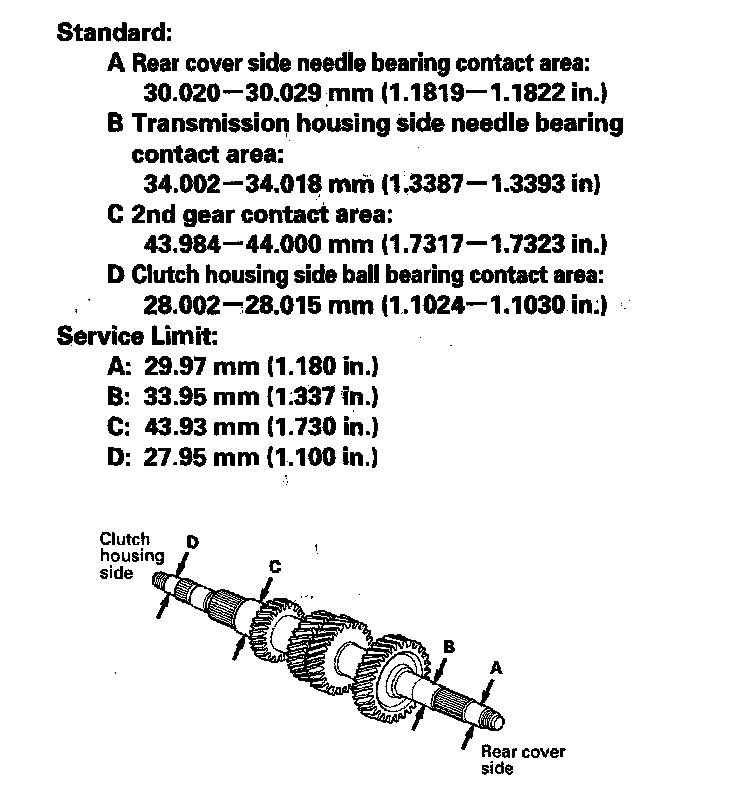 Standard:
A Rear cover side needle bearing contact area:
30.020—30.029 mm (1.1819—1.1822 in.)
B Transmission housing side needle bearing contact area:
34.002—34.018 mm (1.3387—1.3393 in)
C 2nd gear contact area:
43.984—44.000 mm (1.7317—1.7323 in.)
D Clutch housing side ball bearing contact area:
28.002—28.015 mm (1.1024—1.1030 in.)
Service Limit:
A: 29.97 mm (1.180 in.)
B: 33.95 mm (1.337 in.)
C: 43.93 mm (1.730 in.)
D: 27.95 mm (1.100 in.)

Clutch housing side
D
C
B
A
Rear cover side